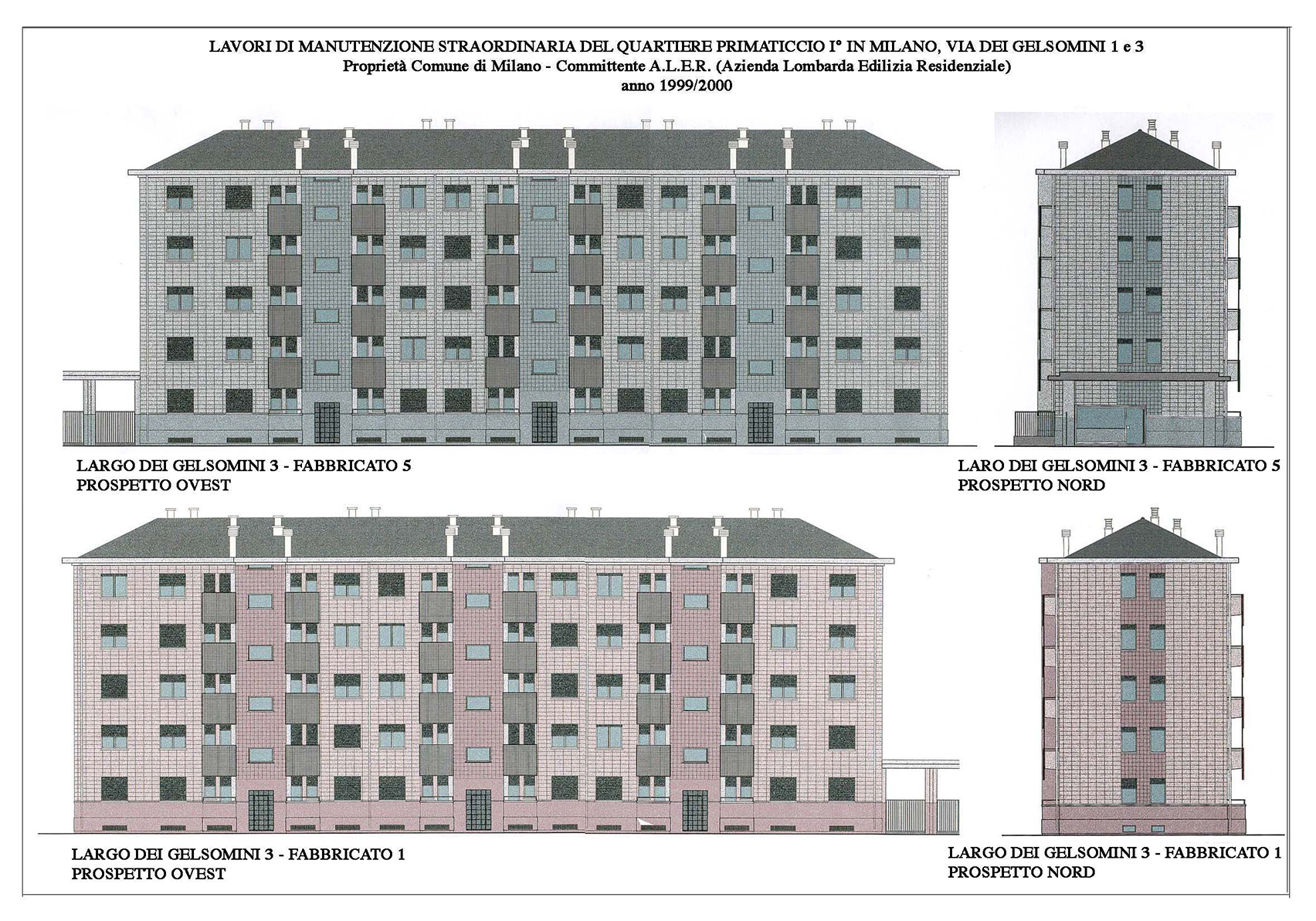 LAVORI DI MANUTENZIONE STRAORDINARIA DEL QUARTIERE PRIMATICCIO I° IN MILANO, VIA DEI GELSOMINI 1 e 3
Proprietà Comune di Milano - Committente A.L.E.R. (Azienda Lombarda Edilizia Residenziale)
anno 1999/2000

LARGO DEI GELSOMINI 3 - FABBRICATO 5
PROSPETTO OVEST

LARO DEI GELSOMINI 3 - FABBRICATO 5
PROSPETTO NORD

LARGO DEI GELSOMINI 3 - FABBRICATO 1
PROSPETTO OVEST

LARGO DEI GELSOMINI 3 - FABBRICATO 1
PROSPETTO NORD